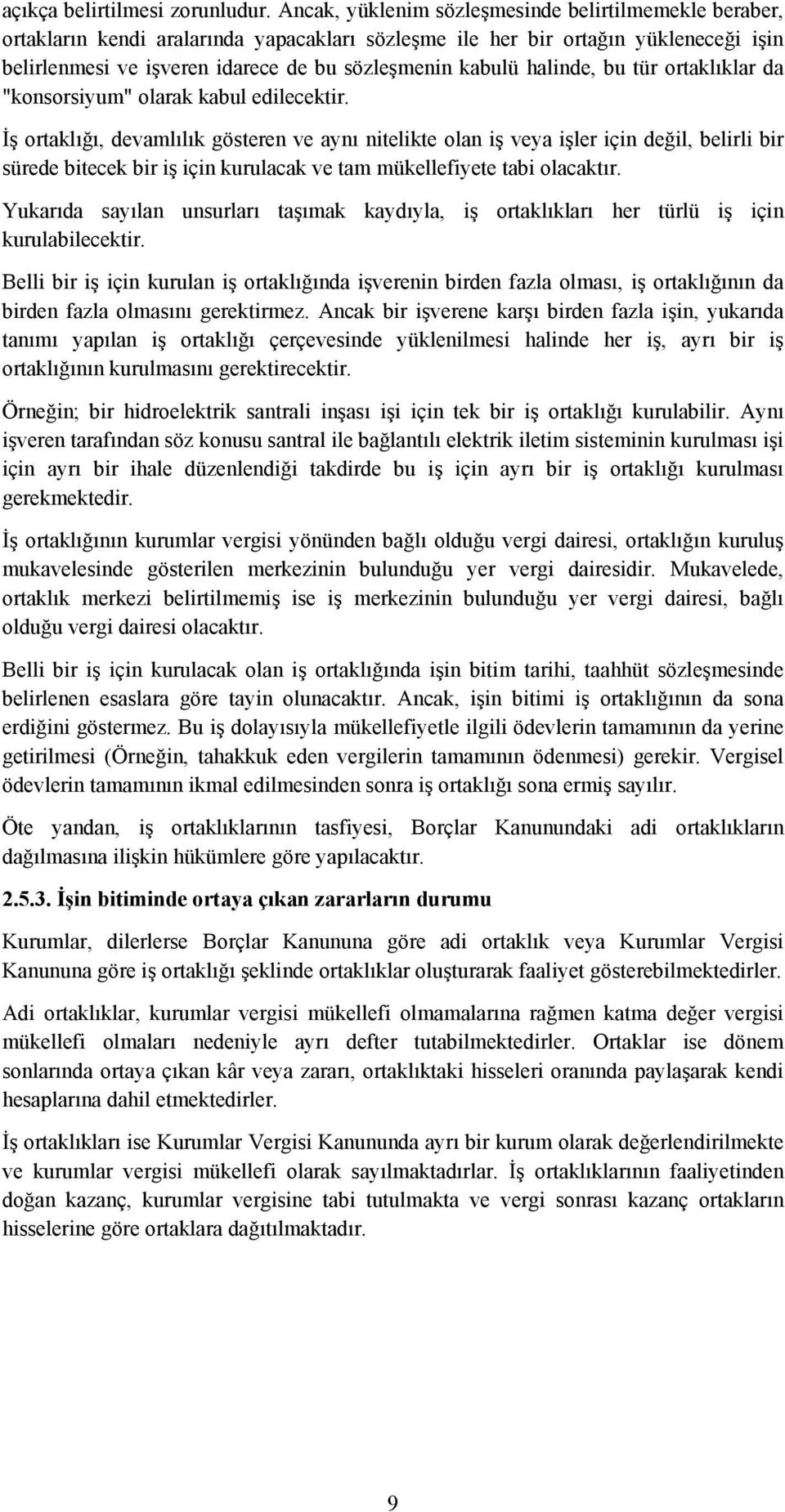 açıkça belirtilmesi zorunludur. Ancak, yüklenim sözleşmesinde belirtilmemekle beraber, ortakların kendi aralarında yapacakları sözleşme ile her bir ortağın yükleneceği işin belirlenmesi ve işveren idarece de bu sözleşmenin kabulü halinde, bu tür ortaklıklar da "konsorsiyum" olarak kabul edilecektir.

İş ortaklığı, devamlılık gösteren ve aynı nitelikte olan iş veya işler için değil, belirli bir sürede bitecek bir iş için kurulacak ve tam mükellefiyete tabi olacaktır.

Yukarıda sayılan unsurları taşımak kaydıyla, iş ortaklıkları her türlü iş için kurulabilecektir.

Belli bir iş için kurulan iş ortaklığında işverenin birden fazla olması, iş ortaklığının da birden fazla olmasını gerektirmez. Ancak bir işverene karşı birden fazla işin, yukarıda tanımı yapılan iş ortaklığı çerçevesinde yüklenilmesi halinde her iş, ayrı bir iş ortaklığının kurulmasını gerektirecektir.

Örneğin; bir hidroelektrik santrali inşası işi için tek bir iş ortaklığı kurulabilir. Aynı işveren tarafından söz konusu santral ile bağlantılı elektrik iletim sisteminin kurulması işi için ayrı bir ihale düzenlendiği takdirde bu iş için ayrı bir iş ortaklığı kurulması gerekmektedir.

İş ortaklığının kurumlar vergisi yönünden bağlı olduğu vergi dairesi, ortaklığın kuruluş mukavelesinde gösterilen merkezinin bulunduğu yer vergi dairesidir. Mukavelede, ortaklık merkezi belirtilmemiş ise iş merkezinin bulunduğu yer vergi dairesi, bağlı olduğu vergi dairesi olacaktır.

Belli bir iş için kurulacak olan iş ortaklığında işin bitim tarihi, taahhüt sözleşmesinde belirlenen esaslara göre tayin olunacaktır. Ancak, işin bitimi iş ortaklığının da sona erdiğini göstermez. Bu iş dolayısıyla mükellefiyetle ilgili ödevlerin tamamının da yerine getirilmesi (Örneğin, tahakkuk eden vergilerin tamamının ödenmesi) gerekir. Vergisel ödevlerin tamamının ikmal edilmesinden sonra iş ortaklığı sona ermiş sayılır.

Öte yandan, iş ortaklıklarının tasfiyesi, Borçlar Kanunundaki adi ortaklıkların dağılmasına ilişkin hükümlere göre yapılacaktır.

2.5.3. İşin bitiminde ortaya çıkan zararların durumu

Kurumlar, dilerlerse Borçlar Kanununa göre adi ortaklık veya Kurumlar Vergisi Kanununa göre iş ortaklığı şeklinde ortaklıklar oluşturarak faaliyet gösterebilmektedirler.

Adi ortaklıklar, kurumlar vergisi mükellefi olmamalarına rağmen katma değer vergisi mükellefi olmaları nedeniyle ayrı defter tutabilmektedirler. Ortaklar ise dönem sonlarında ortaya çıkan kâr veya zararı, ortaklıktaki hisseleri oranında paylaşarak kendi hesaplarına dahil etmektedirler.

İş ortaklıkları ise Kurumlar Vergisi Kanununda ayrı bir kurum olarak değerlendirilmekte ve kurumlar vergisi mükellefi olarak sayılmaktadırlar. İş ortaklıklarının faaliyetinden doğan kazanç, kurumlar vergisine tabi tutulmakta ve vergi sonrası kazanç ortakların hisselerine göre ortaklara dağıtılmaktadır.

9